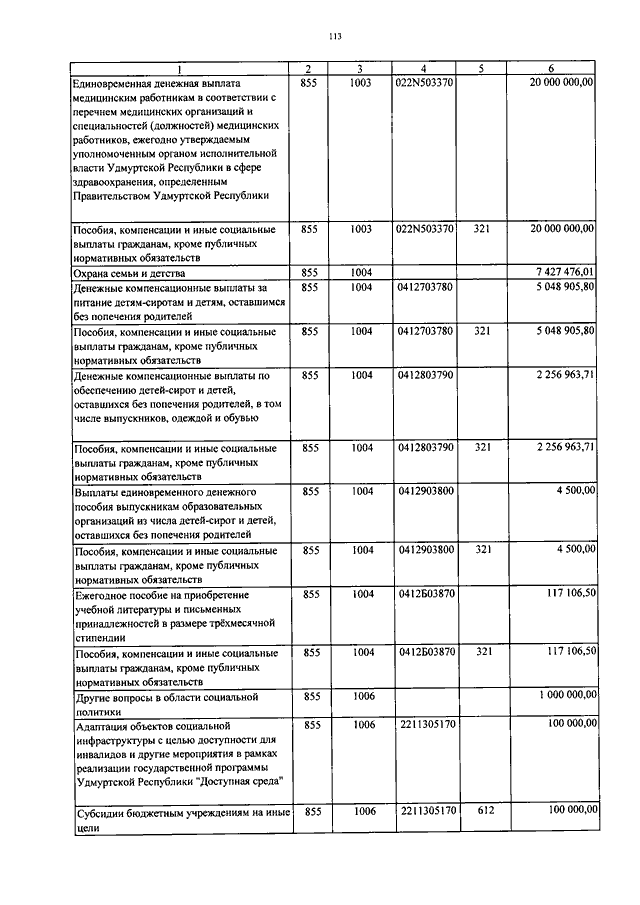 113

| 1 | 2 | 3 | 4 | 5 | 6 |
|---|---|---|---|---|---|
| Единовременная денежная выплата медицинским работникам в соответствии с перечнем медицинских организаций и специальностей (должностей) медицинских работников, ежегодно утверждаемым уполномоченным органом исполнительной власти Удмуртской Республики в сфере здравоохранения, определенным Правительством Удмуртской Республики | 855 | 1003 | 022N503370 | | 20 000 000,00 |
| Пособия, компенсации и иные социальные выплаты гражданам, кроме публичных нормативных обязательств | 855 | 1003 | 022N503370 | 321 | 20 000 000,00 |
| Охрана семьи и детства | 855 | 1004 | | | 7 427 476,01 |
| Денежные компенсационные выплаты за питание детям-сиротам и детям, оставшимся без попечения родителей | 855 | 1004 | 0412703780 | | 5 048 905,80 |
| Пособия, компенсации и иные социальные выплаты гражданам, кроме публичных нормативных обязательств | 855 | 1004 | 0412703780 | 321 | 5 048 905,80 |
| Денежные компенсационные выплаты по обеспечению детей-сирот и детей, оставшихся без попечения родителей, в том числе выпускников, одеждой и обувью | 855 | 1004 | 0412803790 | | 2 256 963,71 |
| Пособия, компенсации и иные социальные выплаты гражданам, кроме публичных нормативных обязательств | 855 | 1004 | 0412803790 | 321 | 2 256 963,71 |
| Выплаты единовременного денежного пособия выпускникам образовательных организаций из числа детей-сирот и детей, оставшихся без попечения родителей | 855 | 1004 | 0412903800 | | 4 500,00 |
| Пособия, компенсации и иные социальные выплаты гражданам, кроме публичных нормативных обязательств | 855 | 1004 | 0412903800 | 321 | 4 500,00 |
| Ежегодное пособие на приобретение учебной литературы и письменных принадлежностей в размере трёхмесячной стипендии | 855 | 1004 | 0412Б03870 | | 117 106,50 |
| Пособия, компенсации и иные социальные выплаты гражданам, кроме публичных нормативных обязательств | 855 | 1004 | 0412Б03870 | 321 | 117 106,50 |
| Другие вопросы в области социальной политики | 855 | 1006 | | | 1 000 000,00 |
| Адаптация объектов социальной инфраструктуры с целью доступности для инвалидов и другие мероприятия в рамках реализации государственной программы Удмуртской Республики "Доступная среда" | 855 | 1006 | 2211305170 | | 100 000,00 |
| Субсидии бюджетным учреждениям на иные цели | 855 | 1006 | 2211305170 | 612 | 100 000,00 |